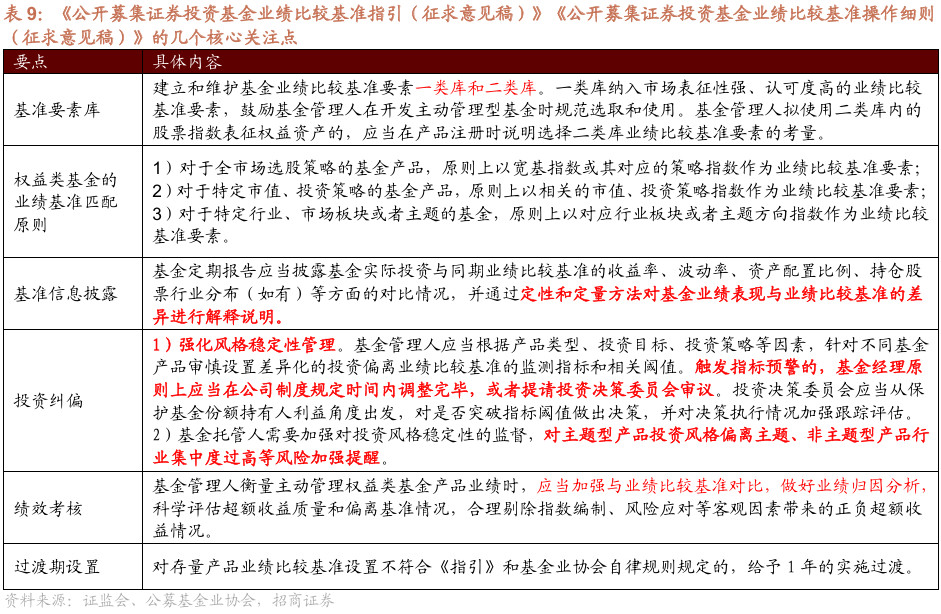 表9:《公开募集证券投资基金业绩比较基准指引(征求意见稿)》《公开募集证券投资基金业绩比较基准操作细则(征求意见稿)》的几个核心关注点

| 要点 | 具体内容 |
|---|---|
| 基准要素库 | 建立和维护基金业绩比较基准要素一类库和二类库。一类库纳入市场表征性强、认可度高的业绩比较基准要素,鼓励基金管理人在开发主动管理型基金时规范选取和使用。基金管理人拟使用二类库内的股票指数表征权益资产的,应当在产品注册时说明选择二类库业绩比较基准要素的考量。 |
| 权益类基金的业绩基准匹配原则 | 1)对于全市场选股策略的基金产品,原则上以宽基指数或其对应的策略指数作为业绩比较基准要素;2)对于特定市值、投资策略的基金产品,原则上以相关的市值、投资策略指数作为业绩比较基准要素;3)对于特定行业、市场板块或者主题的基金,原则上以对应行业板块或者主题方向指数作为业绩比较基准要素。 |
| 基准信息披露 | 基金定期报告应当披露基金实际投资与同期业绩比较基准的收益率、波动率、资产配置比例、持仓股票行业分布(如有)等方面的对比情况,并通过定性和定量方法对基金业绩表现与业绩比较基准的差异进行解释说明。 |
| 投资纠偏 | 1)强化风格稳定性管理。基金管理人应当根据产品类型、投资目标、投资策略等因素,针对不同基金产品审慎设置差异化的投资偏离业绩比较基准的监测指标和相关阈值。触发指标预警的,基金经理原则上应当在公司制度规定时间内调整完毕,或者提请投资决策委员会审议。投资决策委员会应当从保护基金份额持有人利益角度出发,对是否突破指标阈值做出决策,并对决策执行情况加强跟踪评估。2)基金托管人需要加强对投资风格稳定性的监督,对主题型产品投资风格偏离主题、非主题型产品行业集中度过高等风险加强提醒。 |
| 绩效考核 | 基金管理人衡量主动管理权益类基金产品业绩时,应当加强与业绩比较基准对比,做好业绩归因分析,科学评估超额收益质量和偏离基准情况,合理剔除指数编制、风险应对等客观因素带来的正负超额收益情况。 |
| 过渡期设置 | 对存量产品业绩比较基准设置不符合《指引》和基金业协会自律规则规定的,给予1年的实施过渡。 |

资料来源:证监会、公募基金业协会,招商证券